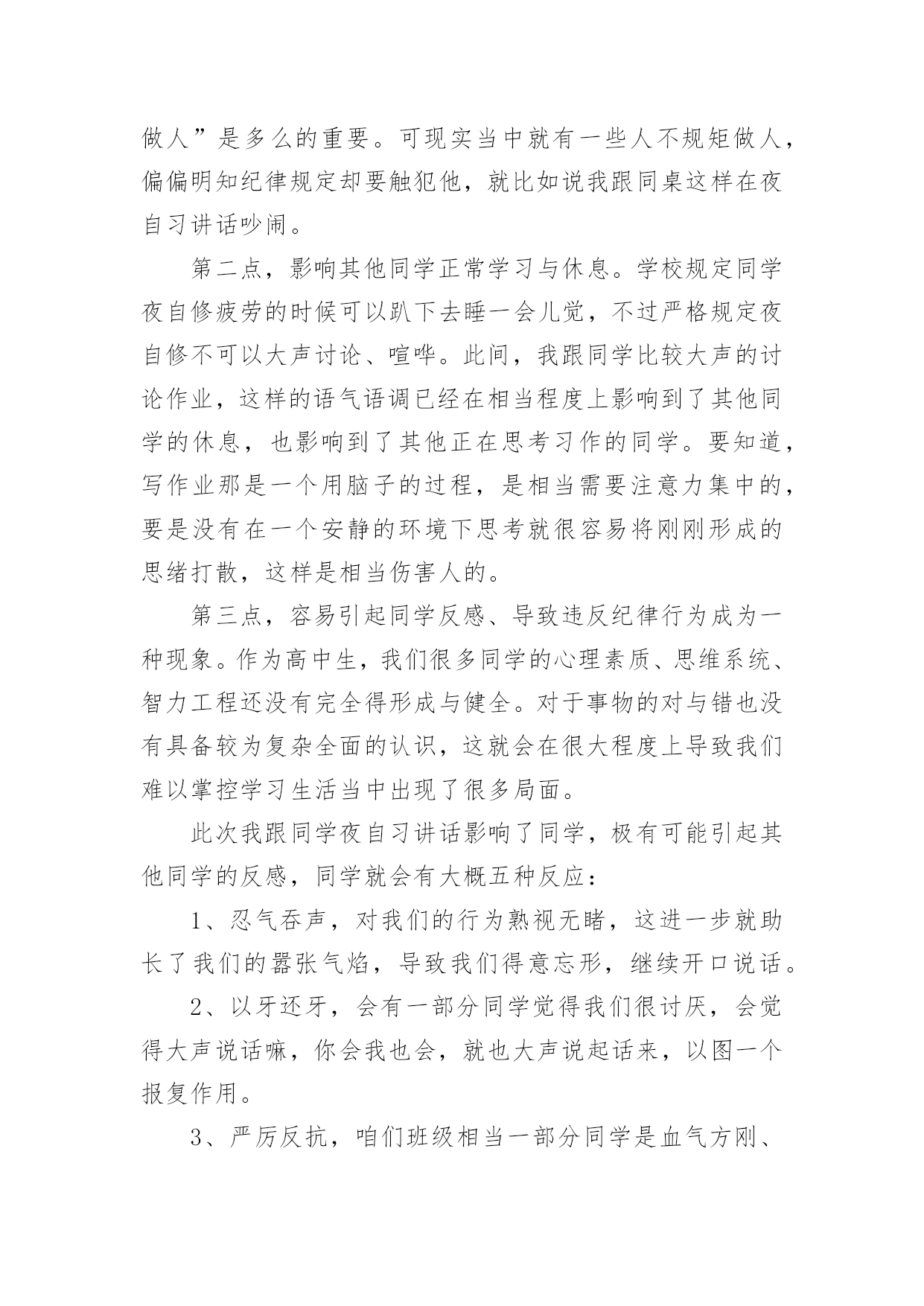 做人”是多么的重要。可现实当中就有一些人不规矩做人，偏偏明知纪律规定却要触犯他，就比如说我跟同桌这样在夜自习讲话吵闹。

第二点，影响其他同学正常学习与休息。学校规定同学夜自修疲劳的时候可以趴下去睡一会儿觉，不过严格规定夜自修不可以大声讨论、喧哗。此间，我跟同学比较大声的讨论作业，这样的语气语调已经在相当程度上影响到了其他同学的休息，也影响到了其他正在思考习作的同学。要知道，写作业那是一个用脑子的过程，是相当需要注意力集中的，要是没有在一个安静的环境下思考就很容易将刚刚形成的思绪打散，这样是相当伤害人的。

第三点，容易引起同学反感、导致违反纪律行为成为一种现象。作为高中生，我们很多同学的心理素质、思维系统、智力工程还没有完全得形成与健全。对于事物的对与错也没有具备较为复杂全面的认识，这就会在很大程度上导致我们难以掌控学习生活当中出现了很多局面。

此次我跟同学夜自习讲话影响了同学，极有可能引起其他同学的反感，同学就会有大概五种反应：

1、忍气吞声，对我们的行为熟视无睹，这进一步就助长了我们的嚣张气焰，导致我们得意忘形，继续开口说话。

2、以牙还牙，会有一部分同学觉得我们很讨厌，会觉得大声说话嘛，你会我也会，就也大声说起话来，以图一个报复作用。

3、严厉反抗，咱们班级相当一部分同学是血气方刚、